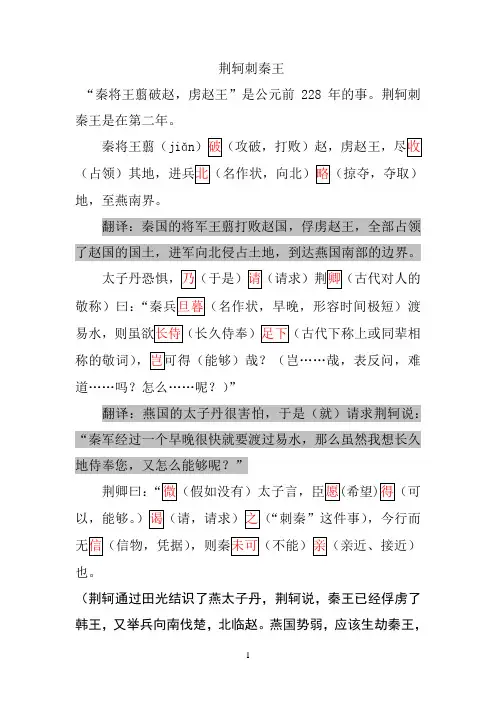 荆轲刺秦王

“秦将王翦破赵，虏赵王”是公元前 228 年的事。荆轲刺秦王是在第二年。

秦将王翦（jiǎn）破（攻破，打败）赵，虏赵王，尽收（占领）其地，进兵北（名作状，向北）略（掠夺，夺取）地，至燕南界。

翻译：秦国的将军王翦打败赵国，俘虏赵王，全部占领了赵国的国土，进军向北侵占土地，到达燕国南部的边界。

太子丹恐惧，乃（于是）请（请求）荆卿（古代对人的敬称）曰：“秦兵旦暮（名作状，早晚，形容时间极短）渡易水，则虽欲长侍（长久侍奉）足下（古代下称上或同辈相称的敬词），岂可得（能够）哉？（岂……哉，表反问，难道……吗？怎么……呢？）”

翻译：燕国的太子丹很害怕，于是（就）请求荆轲说：“秦军经过一个早晚很快就要渡过易水，那么虽然我想长久地侍奉您，又怎么能够呢？”

荆卿曰：“微（假如没有）太子言，臣愿(希望)得（可以，能够。）谒（请，请求）之（“刺秦”这件事），今行而无信（信物，凭据），则秦未可（不能）亲（亲近、接近）也。

（荆轲通过田光结识了燕太子丹，荆轲说，秦王已经俘虏了韩王，又举兵向南伐楚，北临赵。燕国势弱，应该生劫秦王，

1